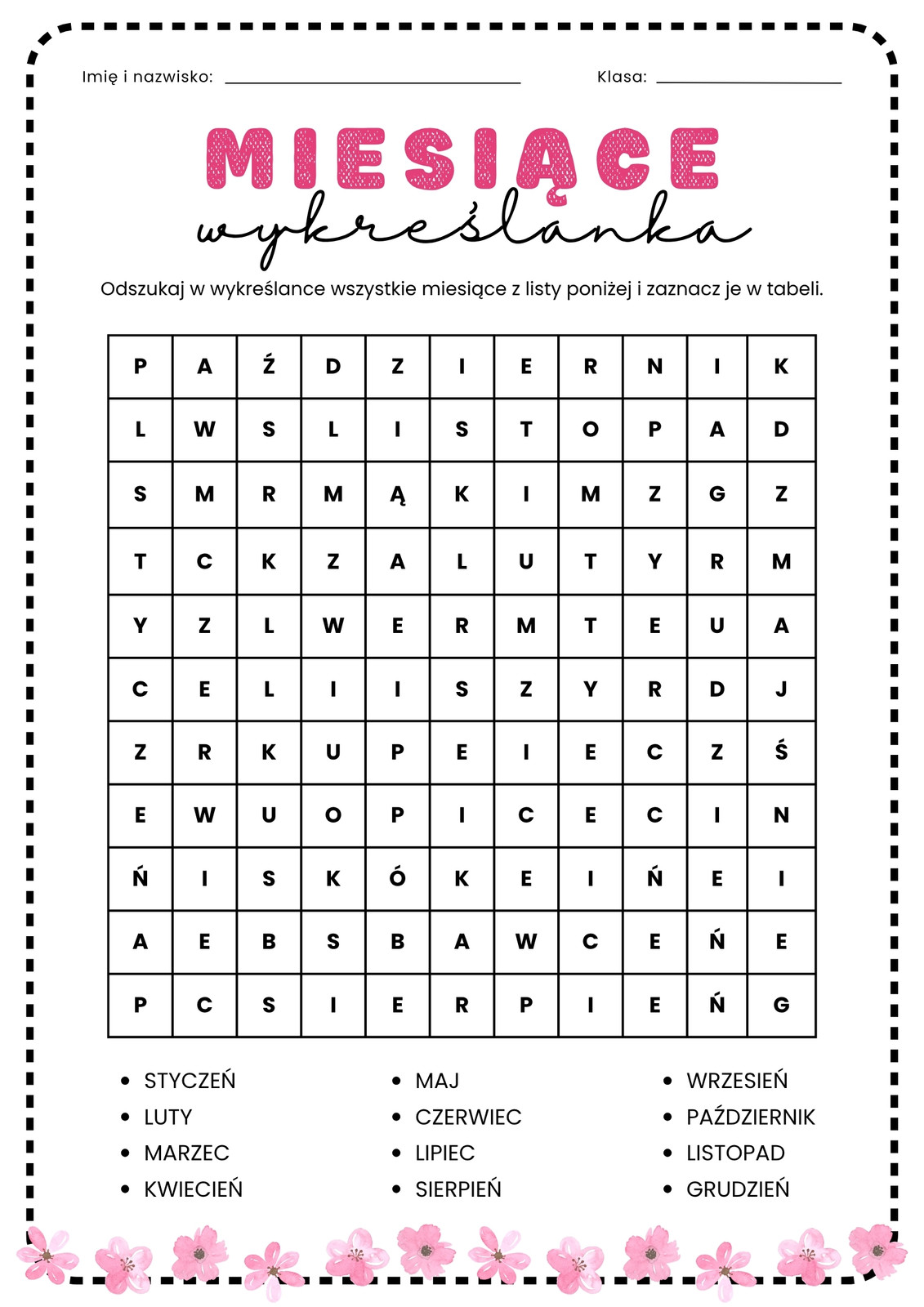 Imię i nazwisko: ____ Klasa: ____

MIESIĄCE

wykreślanka

Odszukaj w wykreślance wszystkie miesiące z listy poniżej i zaznacz je w tabeli.

| P | A | Ź | D | Z | I | E | R | N | I | K |
|---|---|---|---|---|---|---|---|---|---|---|
| L | W | S | L | I | S | T | O | P | A | D |
| S | M | R | M | Ą | K | I | M | Z | G | Z |
| T | C | K | Z | A | L | U | T | Y | R | M |
| Y | Z | L | W | E | R | M | T | E | U | A |
| C | E | L | I | I | S | Z | Y | R | D | J |
| Z | R | K | U | P | E | I | E | C | Z | Ś |
| E | W | U | O | P | I | C | E | C | I | N |
| Ń | I | S | K | Ó | K | E | I | Ń | E | I |
| A | E | B | S | B | A | W | C | E | Ń | E |
| P | C | S | I | E | R | P | I | E | Ń | G |

• STYCZEŃ
• LUTY
• MARZEC
• KWIECIEŃ

• MAJ
• CZERWIEC
• LIPIEC
• SIERPIEŃ

• WRZESIEŃ
• PAŹDZIERNIK
• LISTOPAD
• GRUDZIEŃ